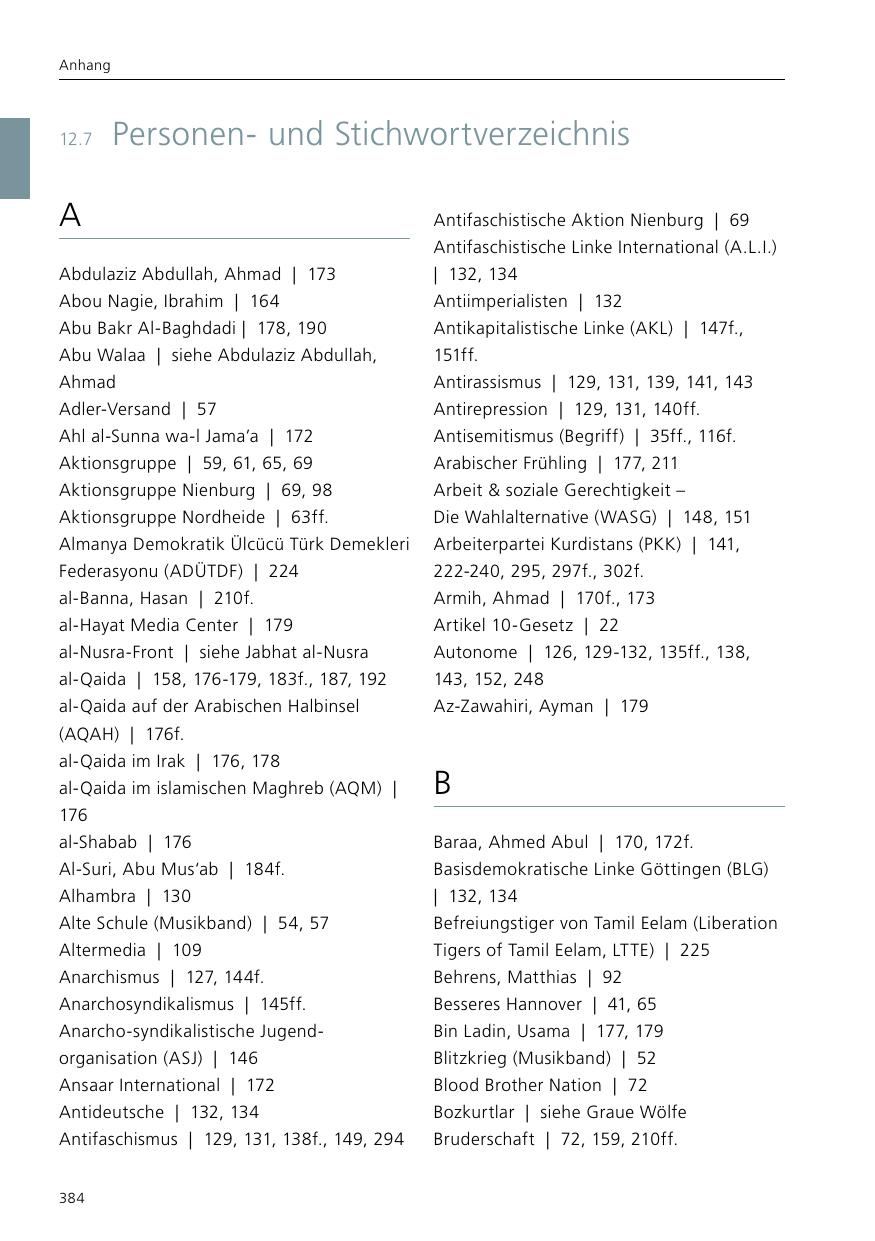 Anhang

12.7 Personen- und Stichwortverzeichnis

A

Abdulaziz Abdullah, Ahmad | 173
Abou Nagie, Ibrahim | 164
Abu Bakr Al-Baghdadi | 178, 190
Abu Walaa | siehe Abdulaziz Abdullah, Ahmad
Adler-Versand | 57
Ahl al-Sunna wa-l Jama'a | 172
Aktionsgruppe | 59, 61, 65, 69
Aktionsgruppe Nienburg | 69, 98
Aktionsgruppe Nordheide | 63ff.
Almanya Demokratik Ülcücü Türk Demekleri Federasyonu (ADÜTDF) | 224
al-Banna, Hasan | 210f.
al-Hayat Media Center | 179
al-Nusra-Front | siehe Jabhat al-Nusra
al-Qaida | 158, 176-179, 183f., 187, 192
al-Qaida auf der Arabischen Halbinsel (AQAH) | 176f.
al-Qaida im Irak | 176, 178
al-Qaida im islamischen Maghreb (AQM) | 176
al-Shabab | 176
Al-Suri, Abu Mus'ab | 184f.
Alhambra | 130
Alte Schule (Musikband) | 54, 57
Altermedia | 109
Anarchismus | 127, 144f.
Anarchosyndikalismus | 145ff.
Anarcho-syndikalistische Jugendorganisation (ASJ) | 146
Ansaar International | 172
Antideutsche | 132, 134
Antifaschismus | 129, 131, 138f., 149, 294

Antifaschistische Aktion Nienburg | 69
Antifaschistische Linke International (A.L.I.) | 132, 134
Antiimperialisten | 132
Antikapitalistische Linke (AKL) | 147f., 151ff.
Antirassismus | 129, 131, 139, 141, 143
Antirepression | 129, 131, 140ff.
Antisemitismus (Begriff) | 35ff., 116f.
Arabischer Frühling | 177, 211
Arbeit & soziale Gerechtigkeit – Die Wahlalternative (WASG) | 148, 151
Arbeiterpartei Kurdistans (PKK) | 141, 222-240, 295, 297f., 302f.
Armih, Ahmad | 170f., 173
Artikel 10-Gesetz | 22
Autonome | 126, 129-132, 135ff., 138, 143, 152, 248
Az-Zawahiri, Ayman | 179

B

Baraa, Ahmed Abul | 170, 172f.
Basisdemokratische Linke Göttingen (BLG) | 132, 134
Befreiungstiger von Tamil Eelam (Liberation Tigers of Tamil Eelam, LTTE) | 225
Behrens, Matthias | 92
Besseres Hannover | 41, 65
Bin Ladin, Usama | 177, 179
Blitzkrieg (Musikband) | 52
Blood Brother Nation | 72
Bozkurtlar | siehe Graue Wölfe
Bruderschaft | 72, 159, 210ff.

384